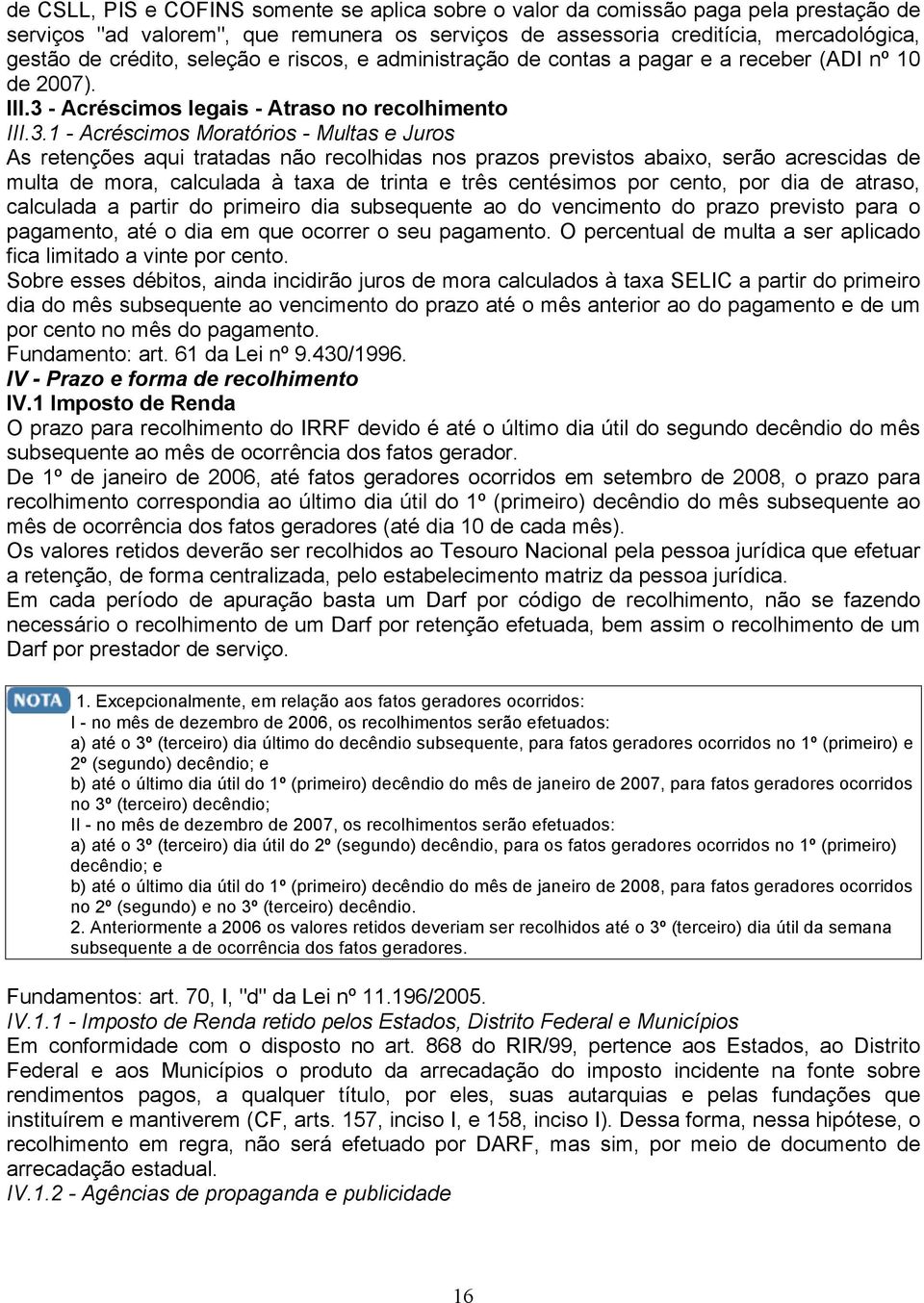 de CSLL, PIS e COFINS somente se aplica sobre o valor da comissão paga pela prestação de serviços "ad valorem", que remunera os serviços de assessoria creditícia, mercadológica, gestão de crédito, seleção e riscos, e administração de contas a pagar e a receber (ADI nº 10 de 2007).

III.3 - Acréscimos legais - Atraso no recolhimento

III.3.1 - Acréscimos Moratórios - Multas e Juros

As retenções aqui tratadas não recolhidas nos prazos previstos abaixo, serão acrescidas de multa de mora, calculada à taxa de trinta e três centésimos por cento, por dia de atraso, calculada a partir do primeiro dia subsequente ao do vencimento do prazo previsto para o pagamento, até o dia em que ocorrer o seu pagamento. O percentual de multa a ser aplicado fica limitado a vinte por cento.

Sobre esses débitos, ainda incidirão juros de mora calculados à taxa SELIC a partir do primeiro dia do mês subsequente ao vencimento do prazo até o mês anterior ao do pagamento e de um por cento no mês do pagamento.

Fundamento: art. 61 da Lei nº 9.430/1996.

IV - Prazo e forma de recolhimento

IV.1 Imposto de Renda

O prazo para recolhimento do IRRF devido é até o último dia útil do segundo decêndio do mês subsequente ao mês de ocorrência dos fatos gerador.

De 1º de janeiro de 2006, até fatos geradores ocorridos em setembro de 2008, o prazo para recolhimento correspondia ao último dia útil do 1º (primeiro) decêndio do mês subsequente ao mês de ocorrência dos fatos geradores (até dia 10 de cada mês).

Os valores retidos deverão ser recolhidos ao Tesouro Nacional pela pessoa jurídica que efetuar a retenção, de forma centralizada, pelo estabelecimento matriz da pessoa jurídica.

Em cada período de apuração basta um Darf por código de recolhimento, não se fazendo necessário o recolhimento de um Darf por retenção efetuada, bem assim o recolhimento de um Darf por prestador de serviço.

NOTA 1. Excepcionalmente, em relação aos fatos geradores ocorridos:
I - no mês de dezembro de 2006, os recolhimentos serão efetuados:
a) até o 3º (terceiro) dia último do decêndio subsequente, para fatos geradores ocorridos no 1º (primeiro) e 2º (segundo) decêndio; e
b) até o último dia útil do 1º (primeiro) decêndio do mês de janeiro de 2007, para fatos geradores ocorridos no 3º (terceiro) decêndio;
II - no mês de dezembro de 2007, os recolhimentos serão efetuados:
a) até o 3º (terceiro) dia útil do 2º (segundo) decêndio, para os fatos geradores ocorridos no 1º (primeiro) decêndio; e
b) até o último dia útil do 1º (primeiro) decêndio do mês de janeiro de 2008, para fatos geradores ocorridos no 2º (segundo) e no 3º (terceiro) decêndio.
2. Anteriormente a 2006 os valores retidos deveriam ser recolhidos até o 3º (terceiro) dia útil da semana subsequente a de ocorrência dos fatos geradores.

Fundamentos: art. 70, I, "d" da Lei nº 11.196/2005.

IV.1.1 - Imposto de Renda retido pelos Estados, Distrito Federal e Municípios

Em conformidade com o disposto no art. 868 do RIR/99, pertence aos Estados, ao Distrito Federal e aos Municípios o produto da arrecadação do imposto incidente na fonte sobre rendimentos pagos, a qualquer título, por eles, suas autarquias e pelas fundações que instituírem e mantiverem (CF, arts. 157, inciso I, e 158, inciso I). Dessa forma, nessa hipótese, o recolhimento em regra, não será efetuado por DARF, mas sim, por meio de documento de arrecadação estadual.

IV.1.2 - Agências de propaganda e publicidade

16